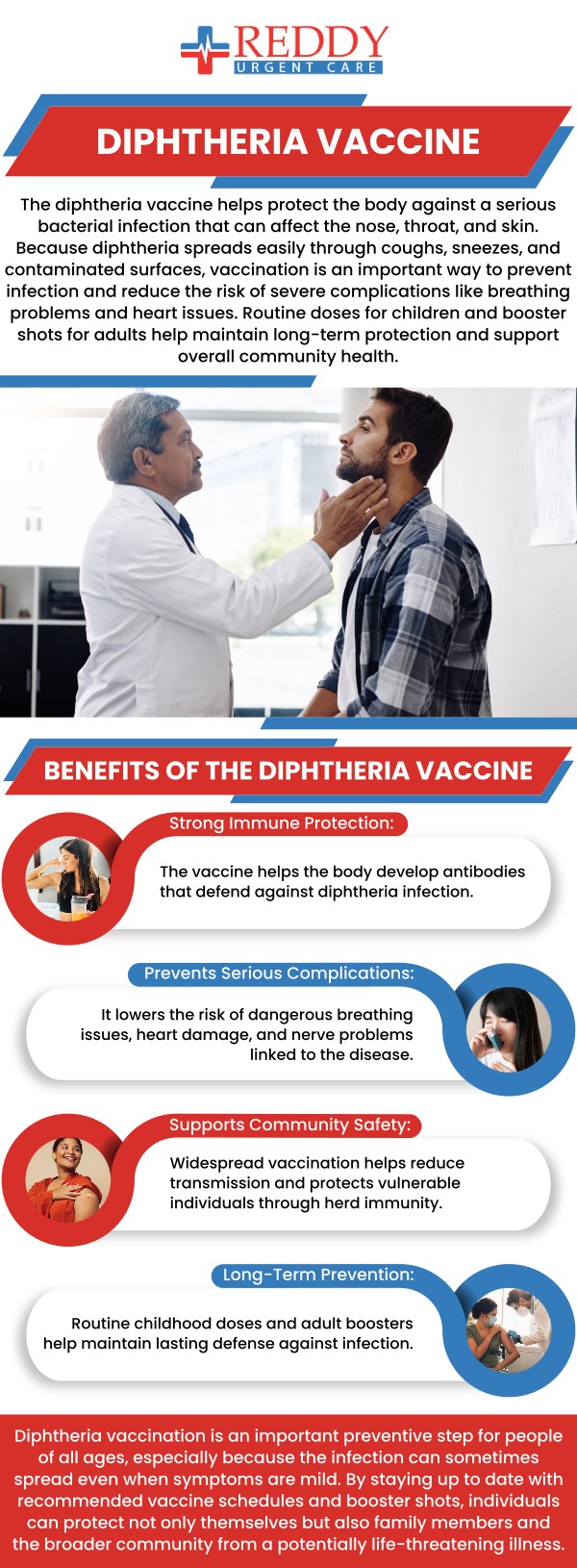 REDDY
URGENT CARE

DIPHTHERIA VACCINE

The diphtheria vaccine helps protect the body against a serious bacterial infection that can affect the nose, throat, and skin. Because diphtheria spreads easily through coughs, sneezes, and contaminated surfaces, vaccination is an important way to prevent infection and reduce the risk of severe complications like breathing problems and heart issues. Routine doses for children and booster shots for adults help maintain long-term protection and support overall community health.

BENEFITS OF THE DIPHTHERIA VACCINE

Strong Immune Protection:

The vaccine helps the body develop antibodies that defend against diphtheria infection.

Prevents Serious Complications:

It lowers the risk of dangerous breathing issues, heart damage, and nerve problems linked to the disease.

Supports Community Safety:

Widespread vaccination helps reduce transmission and protects vulnerable individuals through herd immunity.

Long-Term Prevention:

Routine childhood doses and adult boosters help maintain lasting defense against infection.

Diphtheria vaccination is an important preventive step for people of all ages, especially because the infection can sometimes spread even when symptoms are mild. By staying up to date with recommended vaccine schedules and booster shots, individuals can protect not only themselves but also family members and the broader community from a potentially life-threatening illness.